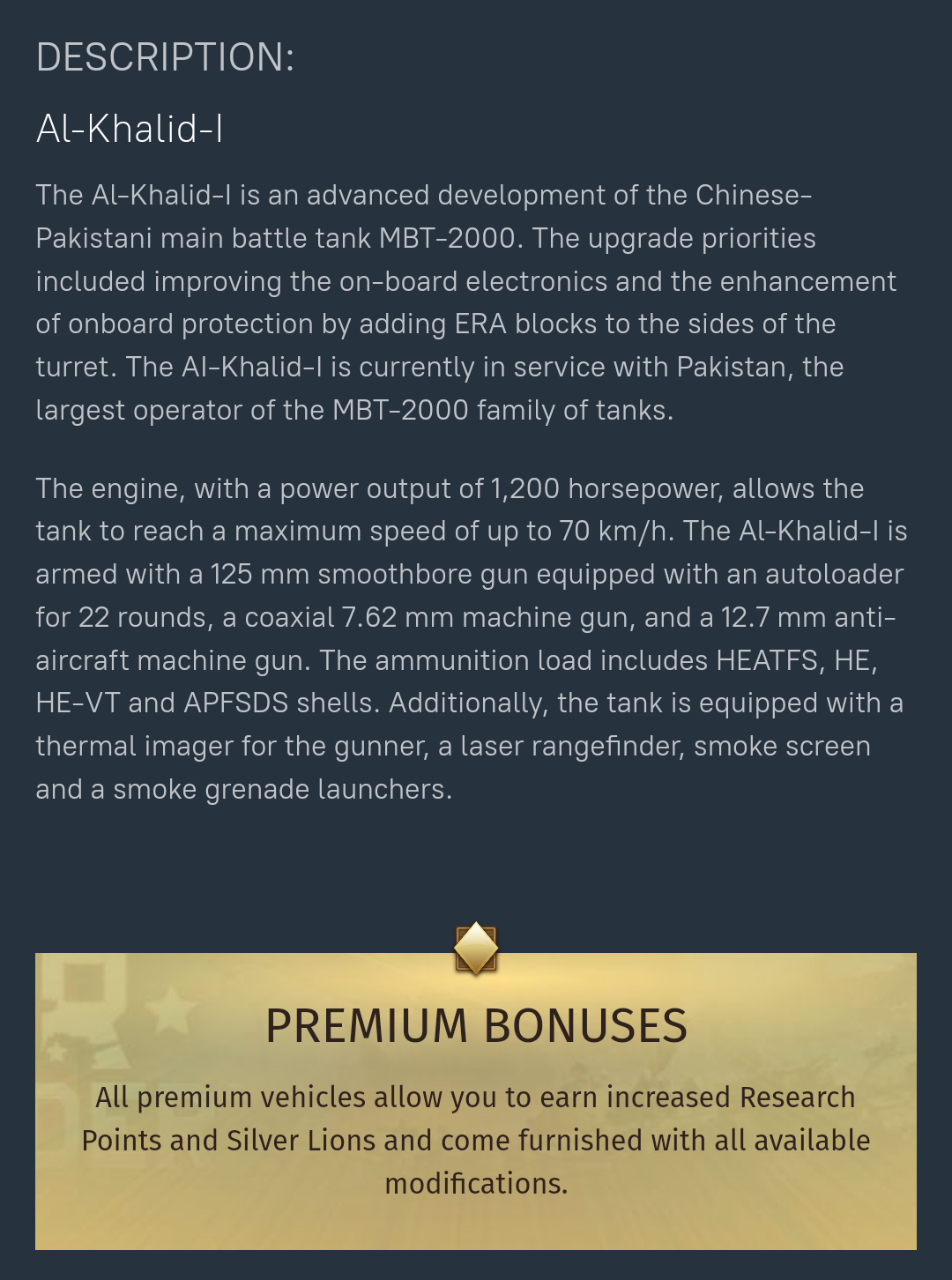 DESCRIPTION:

Al-Khalid-I

The Al-Khalid-I is an advanced development of the Chinese-Pakistani main battle tank MBT-2000. The upgrade priorities included improving the on-board electronics and the enhancement of onboard protection by adding ERA blocks to the sides of the turret. The Al-Khalid-I is currently in service with Pakistan, the largest operator of the MBT-2000 family of tanks.

The engine, with a power output of 1,200 horsepower, allows the tank to reach a maximum speed of up to 70 km/h. The Al-Khalid-I is armed with a 125 mm smoothbore gun equipped with an autoloader for 22 rounds, a coaxial 7.62 mm machine gun, and a 12.7 mm anti-aircraft machine gun. The ammunition load includes HEATFS, HE, HE-VT and APFSDS shells. Additionally, the tank is equipped with a thermal imager for the gunner, a laser rangefinder, smoke screen and a smoke grenade launchers.

PREMIUM BONUSES

All premium vehicles allow you to earn increased Research Points and Silver Lions and come furnished with all available modifications.